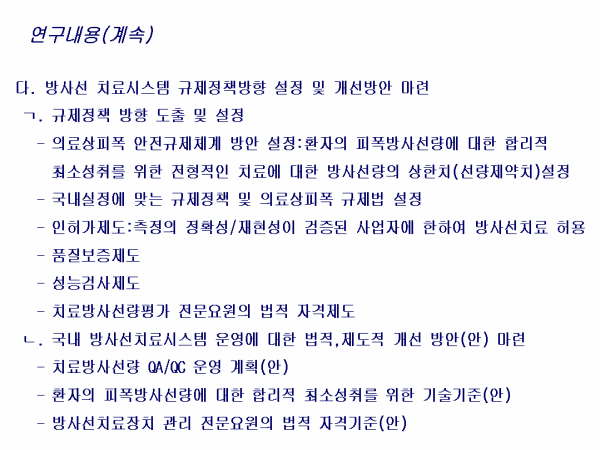 연구내용(계속)

다. 방사선 치료시스템 규제정책방향 설정 및 개선방안 마련

ㄱ. 규제정책 방향 도출 및 설정

- 의료상피폭 안전규제체계 방안 설정:환자의 피폭방사선량에 대한 합리적 최소성취를 위한 전형적인 치료에 대한 방사선량의 상한치(선량제약치)설정

- 국내실정에 맞는 규제정책 및 의료상피폭 규제법 설정

- 인허가제도:측정의 정확성/재현성이 검증된 사업자에 한하여 방사선치료 허용

- 품질보증제도

- 성능검사제도

- 치료방사선량평가 전문요원의 법적 자격제도

ㄴ. 국내 방사선치료시스템 운영에 대한 법적,제도적 개선 방안(안) 마련

- 치료방사선량 QA/QC 운영 계획(안)

- 환자의 피폭방사선량에 대한 합리적 최소성취를 위한 기술기준(안)

- 방사선치료장치 관리 전문요원의 법적 자격기준(안)